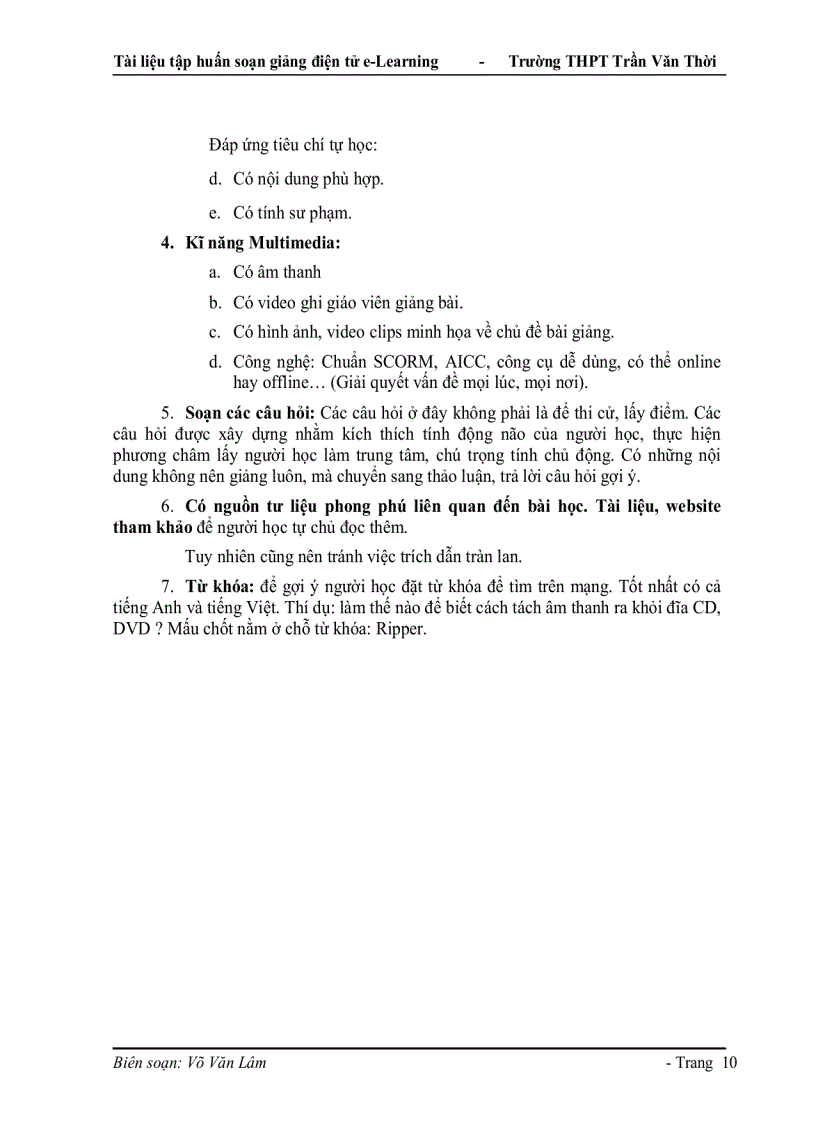 Tài liệu tập huấn soạn giảng điện tử e-Learning - Trường THPT Trần Văn Thời

Đáp ứng tiêu chí tự học:

d. Có nội dung phù hợp.

e. Có tính sư phạm.

4. Kĩ năng Multimedia:

a. Có âm thanh

b. Có video ghi giáo viên giảng bài.

c. Có hình ảnh, video clips minh họa về chủ đề bài giảng.

d. Công nghệ: Chuẩn SCORM, AICC, công cụ dễ dùng, có thể online hay offline… (Giải quyết vấn đề mọi lúc, mọi nơi).

5. Soạn các câu hỏi: Các câu hỏi ở đây không phải là để thi cử, lấy điểm. Các câu hỏi được xây dựng nhằm kích thích tính động não của người học, thực hiện phương châm lấy người học làm trung tâm, chú trọng tính chủ động. Có những nội dung không nên giảng luôn, mà chuyển sang thảo luận, trả lời câu hỏi gợi ý.

6. Có nguồn tư liệu phong phú liên quan đến bài học. Tài liệu, website tham khảo để người học tự chủ đọc thêm.

Tuy nhiên cũng nên tránh việc trích dẫn tràn lan.

7. Từ khóa: để gợi ý người học đặt từ khóa để tìm trên mạng. Tốt nhất có cả tiếng Anh và tiếng Việt. Thí dụ: làm thế nào để biết cách tách âm thanh ra khỏi đĩa CD, DVD ? Mấu chốt nằm ở chỗ từ khóa: Ripper.

Biên soạn: Võ Văn Lâm - Trang 10